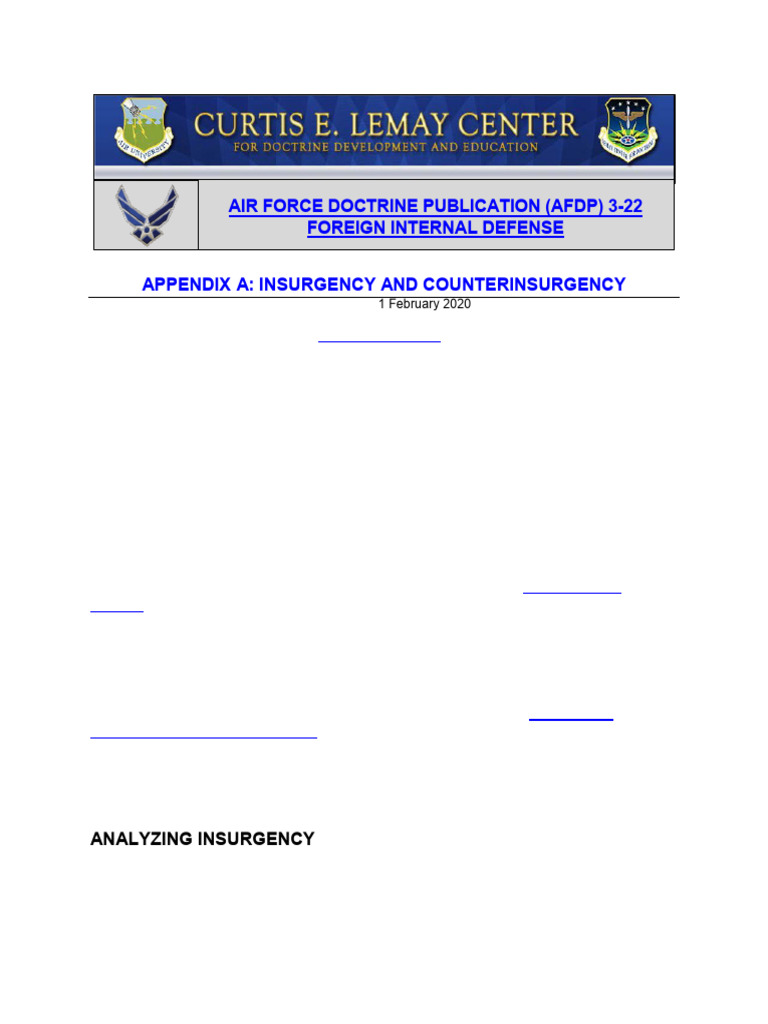 CURTIS E. LEMAY CENTER
FOR DOCTRINE DEVELOPMENT AND EDUCATION

AIR FORCE DOCTRINE PUBLICATION (AFDP) 3-22
FOREIGN INTERNAL DEFENSE

APPENDIX A: INSURGENCY AND COUNTERINSURGENCY

1 February 2020

ANALYZING INSURGENCY